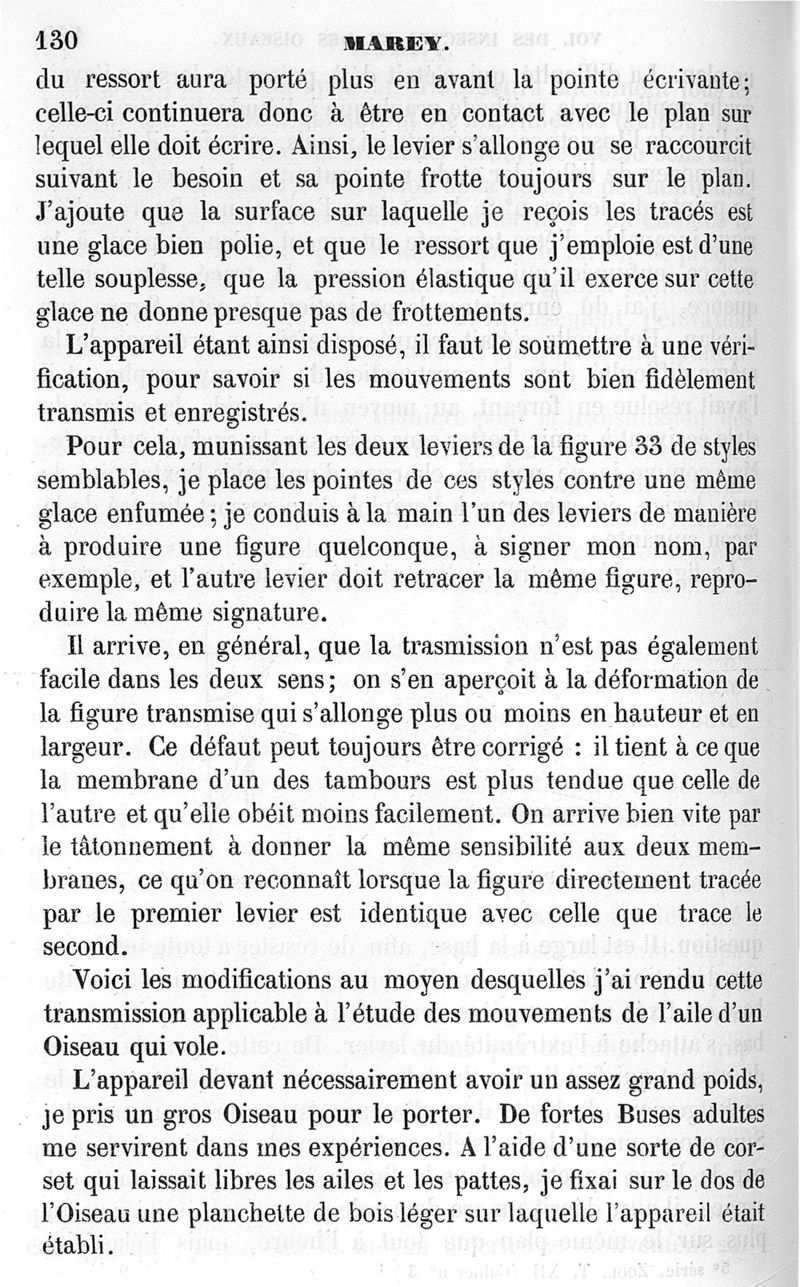 130 MAREY.

du ressort aura porté plus en avant la pointe écrivante; celle-ci continuera donc à être en contact avec le plan sur lequel elle doit écrire. Ainsi, le levier s'allonge ou se raccourcit suivant le besoin et sa pointe frotte toujours sur le plan. J'ajoute que la surface sur laquelle je reçois les tracés est une glace bien polie, et que le ressort que j'emploie est d'une telle souplesse, que la pression élastique qu'il exerce sur cette glace ne donne presque pas de frottements.

L'appareil étant ainsi disposé, il faut le soumettre à une vérification, pour savoir si les mouvements sont bien fidèlement transmis et enregistrés.

Pour cela, munissant les deux leviers de la figure 33 de styles semblables, je place les pointes de ces styles contre une même glace enfumée; je conduis à la main l'un des leviers de manière à produire une figure quelconque, à signer mon nom, par exemple, et l'autre levier doit retracer la même figure, reproduire la même signature.

Il arrive, en général, que la trasmission n'est pas également facile dans les deux sens; on s'en aperçoit à la déformation de la figure transmise qui s'allonge plus ou moins en hauteur et en largeur. Ce défaut peut toujours être corrigé : il tient à ce que la membrane d'un des tambours est plus tendue que celle de l'autre et qu'elle obéit moins facilement. On arrive bien vite par le tâtonnement à donner la même sensibilité aux deux membranes, ce qu'on reconnaît lorsque la figure directement tracée par le premier levier est identique avec celle que trace le second.

Voici les modifications au moyen desquelles j'ai rendu cette transmission applicable à l'étude des mouvements de l'aile d'un Oiseau qui vole.

L'appareil devant nécessairement avoir un assez grand poids, je pris un gros Oiseau pour le porter. De fortes Buses adultes me servirent dans mes expériences. A l'aide d'une sorte de corset qui laissait libres les ailes et les pattes, je fixai sur le dos de l'Oiseau une planchette de bois léger sur laquelle l'appareil était établi.